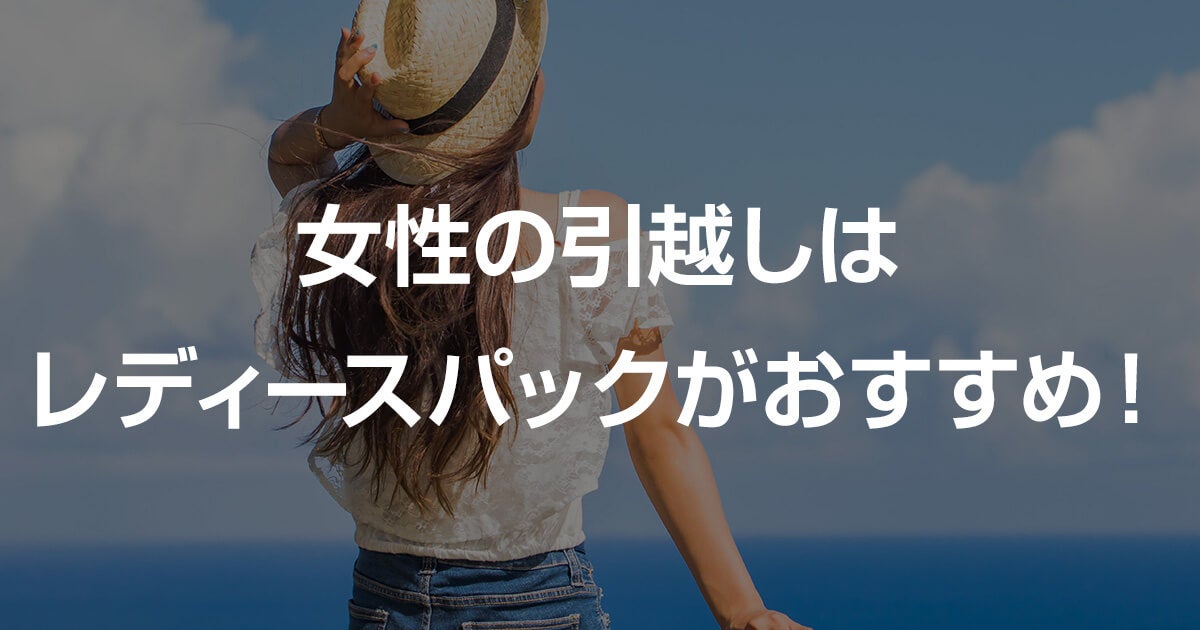 女性の引越しは
レディースパックがおすすめ！